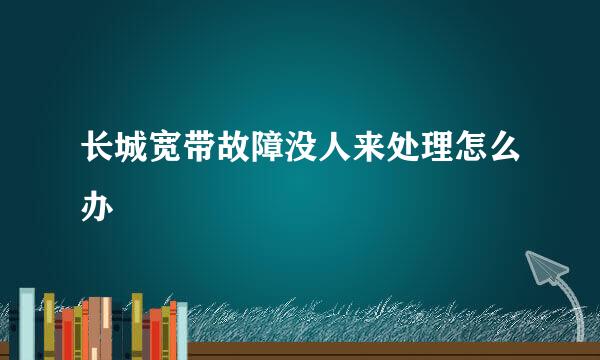 长城宽带故障没人来处理怎么办